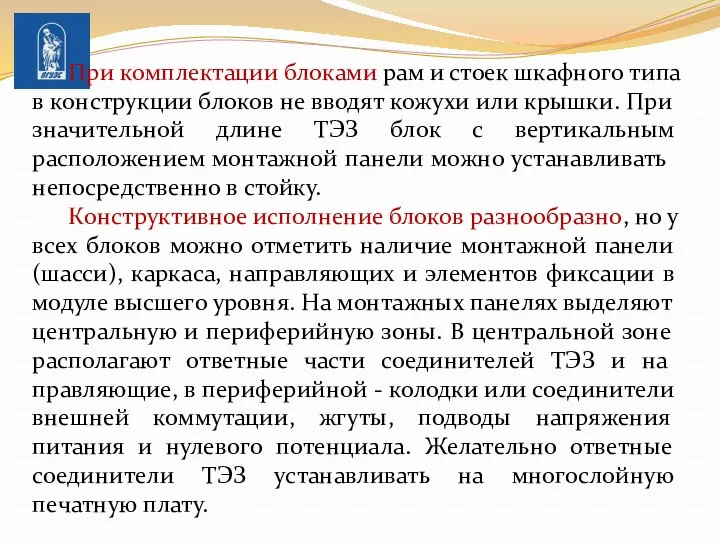 ВГУЭС

При комплектации блоками рам и стоек шкафного типа в конструкции блоков не вводят кожухи или крышки. При значительной длине ТЭЗ блок с вертикальным расположением монтажной панели можно устанавливать непосредственно в стойку.

Конструктивное исполнение блоков разнообразно, но у всех блоков можно отметить наличие монтажной панели (шасси), каркаса, направляющих и элементов фиксации в модуле высшего уровня. На монтажных панелях выделяют центральную и периферийную зоны. В центральной зоне располагают ответные части соединителей ТЭЗ и на правляющие, в периферийной - колодки или соединители внешней коммутации, жгуты, подводы напряжения питания и нулевого потенциала. Желательно ответные соединители ТЭЗ устанавливать на многослойную печатную плату.